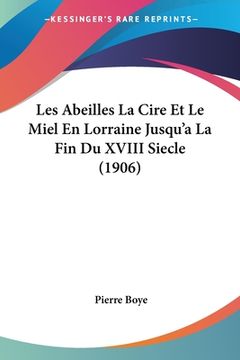 —KESSINGER'S RARE REPRINTS—

Les Abeilles La Cire Et Le Miel En Lorraine Jusqu'a La Fin Du XVIII Siecle (1906)

Pierre Boye